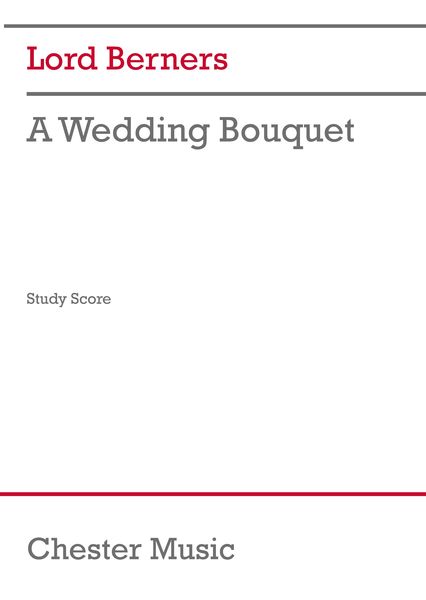 Lord Berners

A Wedding Bouquet

Study Score

Chester Music